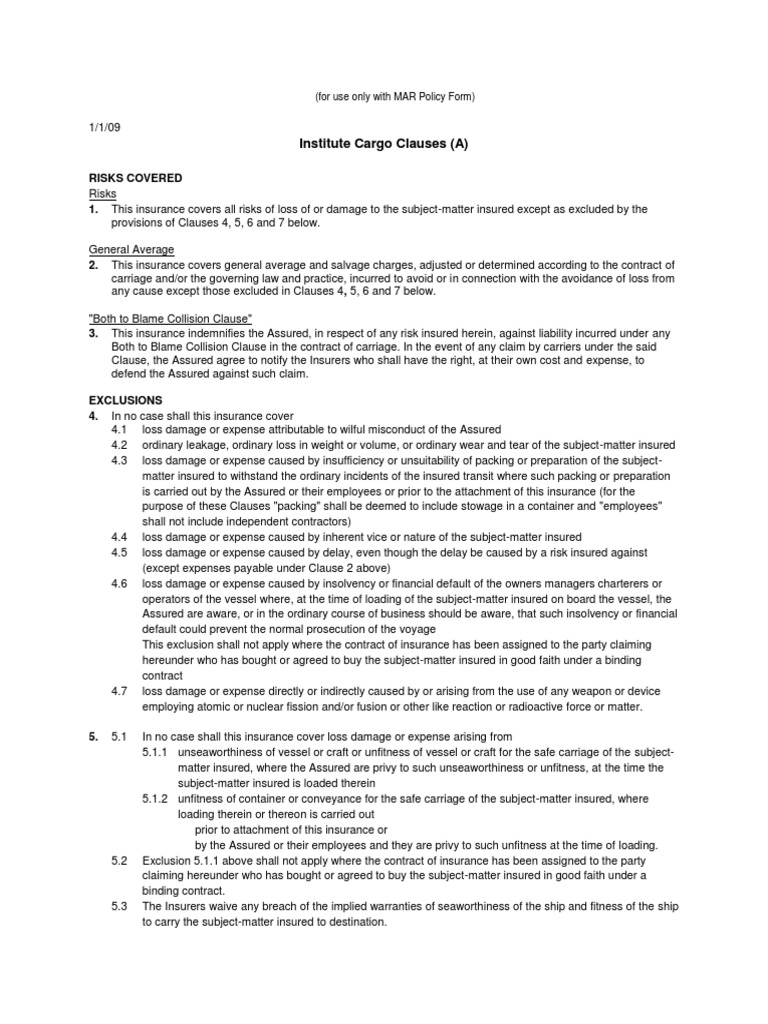 (for use only with MAR Policy Form)

1/1/09

Institute Cargo Clauses (A)

RISKS COVERED

Risks

1. This insurance covers all risks of loss of or damage to the subject-matter insured except as excluded by the provisions of Clauses 4, 5, 6 and 7 below.

General Average

2. This insurance covers general average and salvage charges, adjusted or determined according to the contract of carriage and/or the governing law and practice, incurred to avoid or in connection with the avoidance of loss from any cause except those excluded in Clauses 4, 5, 6 and 7 below.

"Both to Blame Collision Clause"

3. This insurance indemnifies the Assured, in respect of any risk insured herein, against liability incurred under any Both to Blame Collision Clause in the contract of carriage. In the event of any claim by carriers under the said Clause, the Assured agree to notify the Insurers who shall have the right, at their own cost and expense, to defend the Assured against such claim.

EXCLUSIONS

4. In no case shall this insurance cover

4.1 loss damage or expense attributable to wilful misconduct of the Assured

4.2 ordinary leakage, ordinary loss in weight or volume, or ordinary wear and tear of the subject-matter insured

4.3 loss damage or expense caused by insufficiency or unsuitability of packing or preparation of the subject-matter insured to withstand the ordinary incidents of the insured transit where such packing or preparation is carried out by the Assured or their employees or prior to the attachment of this insurance (for the purpose of these Clauses "packing" shall be deemed to include stowage in a container and "employees" shall not include independent contractors)

4.4 loss damage or expense caused by inherent vice or nature of the subject-matter insured

4.5 loss damage or expense caused by delay, even though the delay be caused by a risk insured against (except expenses payable under Clause 2 above)

4.6 loss damage or expense caused by insolvency or financial default of the owners managers charterers or operators of the vessel where, at the time of loading of the subject-matter insured on board the vessel, the Assured are aware, or in the ordinary course of business should be aware, that such insolvency or financial default could prevent the normal prosecution of the voyage
This exclusion shall not apply where the contract of insurance has been assigned to the party claiming hereunder who has bought or agreed to buy the subject-matter insured in good faith under a binding contract

4.7 loss damage or expense directly or indirectly caused by or arising from the use of any weapon or device employing atomic or nuclear fission and/or fusion or other like reaction or radioactive force or matter.

5. 5.1 In no case shall this insurance cover loss damage or expense arising from

5.1.1 unseaworthiness of vessel or craft or unfitness of vessel or craft for the safe carriage of the subject-matter insured, where the Assured are privy to such unseaworthiness or unfitness, at the time the subject-matter insured is loaded therein

5.1.2 unfitness of container or conveyance for the safe carriage of the subject-matter insured, where loading therein or thereon is carried out
prior to attachment of this insurance or
by the Assured or their employees and they are privy to such unfitness at the time of loading.

5.2 Exclusion 5.1.1 above shall not apply where the contract of insurance has been assigned to the party claiming hereunder who has bought or agreed to buy the subject-matter insured in good faith under a binding contract.

5.3 The Insurers waive any breach of the implied warranties of seaworthiness of the ship and fitness of the ship to carry the subject-matter insured to destination.